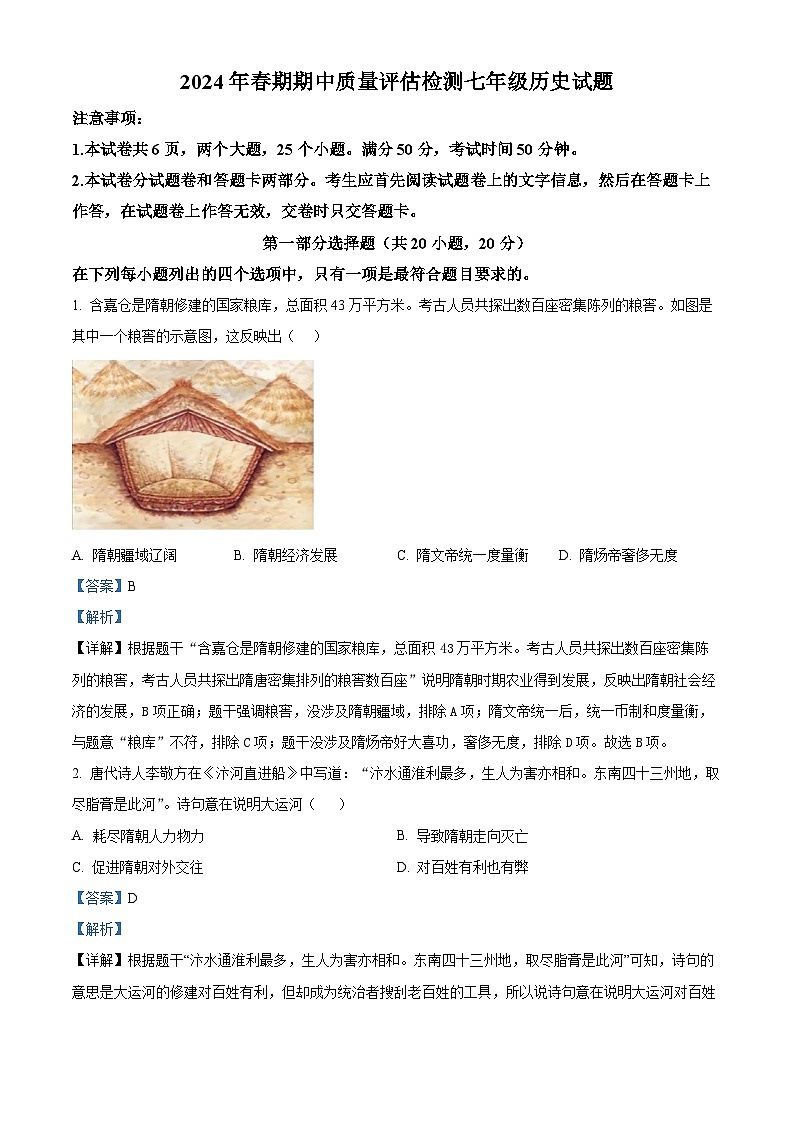 2024年春期期中质量评估检测七年级历史试题

注意事项：

1.本试卷共6页，两个大题，25个小题。满分50分，考试时间50分钟。

2.本试卷分试题卷和答题卡两部分。考生应首先阅读试题卷上的文字信息，然后在答题卡上作答，在试题卷上作答无效，交卷时只交答题卡。

第一部分选择题（共20小题，20分）

在下列每小题列出的四个选项中，只有一项是最符合题目要求的。

1. 含嘉仓是隋朝修建的国家粮库，总面积43万平方米。考古人员共探出数百座密集陈列的粮窖。如图是其中一个粮窖的示意图，这反映出（　）

A. 隋朝疆域辽阔　B. 隋朝经济发展　C. 隋文帝统一度量衡　D. 隋炀帝奢侈无度

【答案】B

【解析】

【详解】根据题干“含嘉仓是隋朝修建的国家粮库，总面积43万平方米。考古人员共探出数百座密集陈列的粮窖，考古人员共探出隋唐密集排列的粮窖数百座”说明隋朝时期农业得到发展，反映出隋朝社会经济的发展，B项正确；题干强调粮窖，没涉及隋朝疆域，排除A项；隋文帝统一后，统一币制和度量衡，与题意“粮库”不符，排除C项；题干没涉及隋炀帝好大喜功，奢侈无度，排除D项。故选B项。

2. 唐代诗人李敬方在《汴河直进船》中写道：“汴水通淮利最多，生人为害亦相和。东南四十三州地，取尽脂膏是此河”。诗句意在说明大运河（　）

A. 耗尽隋朝人力物力　B. 导致隋朝走向灭亡

C. 促进隋朝对外交往　D. 对百姓有利也有弊

【答案】D

【解析】

【详解】根据题干“汴水通淮利最多，生人为害亦相和。东南四十三州地，取尽脂膏是此河”可知，诗句的意思是大运河的修建对百姓有利，但却成为统治者搜刮老百姓的工具，所以说诗句意在说明大运河对百姓